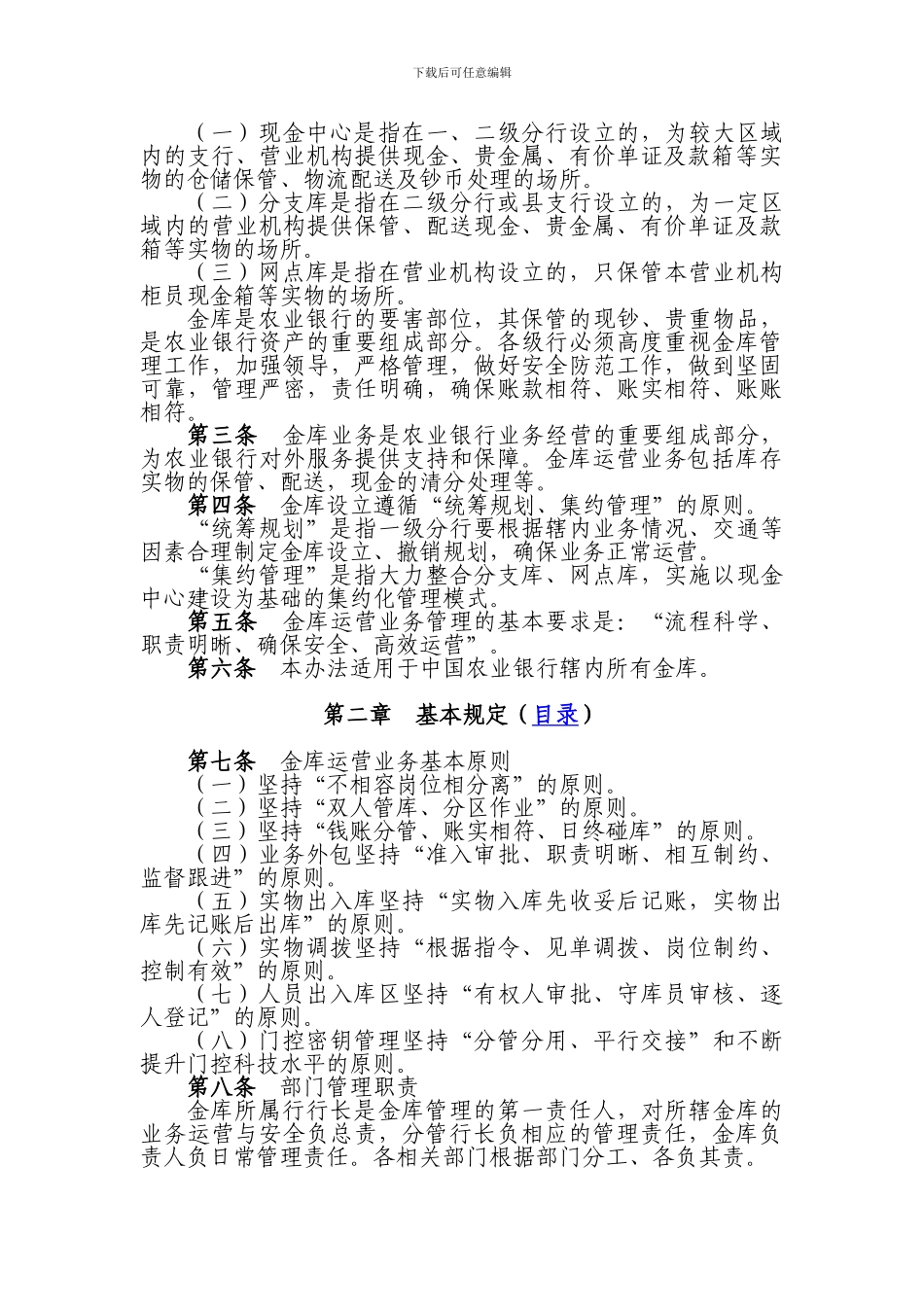 下载后可任意编辑

（一）现金中心是指在一、二级分行设立的，为较大区域内的支行、营业机构提供现金、贵金属、有价单证及款箱等实物的仓储保管、物流配送及钞币处理的场所。

（二）分支库是指在二级分行或县支行设立的，为一定区域内的营业机构提供保管、配送现金、贵金属、有价单证及款箱等实物的场所。

（三）网点库是指在营业机构设立的，只保管本营业机构柜员现金箱等实物的场所。

金库是农业银行的要害部位，其保管的现钞、贵重物品，是农业银行资产的重要组成部分。各级行必须高度重视金库管理工作，加强领导，严格管理，做好安全防范工作，做到坚固可靠，管理严密，责任明确，确保账款相符、账实相符、账账相符。

第三条 金库业务是农业银行业务经营的重要组成部分，为农业银行对外服务提供支持和保障。金库运营业务包括库存实物的保管、配送，现金的清分处理等。

第四条 金库设立遵循“统筹规划、集约管理”的原则。

“统筹规划”是指一级分行要根据辖内业务情况、交通等因素合理制定金库设立、撤销规划，确保业务正常运营。

“集约管理”是指大力整合分支库、网点库，实施以现金中心建设为基础的集约化管理模式。

第五条 金库运营业务管理的基本要求是：“流程科学、职责明晰、确保安全、高效运营”。

第六条 本办法适用于中国农业银行辖内所有金库。

第二章 基本规定（目录）

第七条 金库运营业务基本原则

（一）坚持“不相容岗位相分离”的原则。

（二）坚持“双人管库、分区作业”的原则。

（三）坚持“钱账分管、账实相符、日终碰库”的原则。

（四）业务外包坚持“准入审批、职责明晰、相互制约、监督跟进”的原则。

（五）实物出入库坚持“实物入库先收妥后记账，实物出库先记账后出库”的原则。

（六）实物调拨坚持“根据指令、见单调拨、岗位制约、控制有效”的原则。

（七）人员出入库区坚持“有权人审批、守库员审核、逐人登记”的原则。

（八）门控密钥管理坚持“分管分用、平行交接”和不断提升门控科技水平的原则。

第八条 部门管理职责

金库所属行行长是金库管理的第一责任人，对所辖金库的业务运营与安全负总责，分管行长负相应的管理责任，金库负责人负日常管理责任。各相关部门根据部门分工、各负其责。